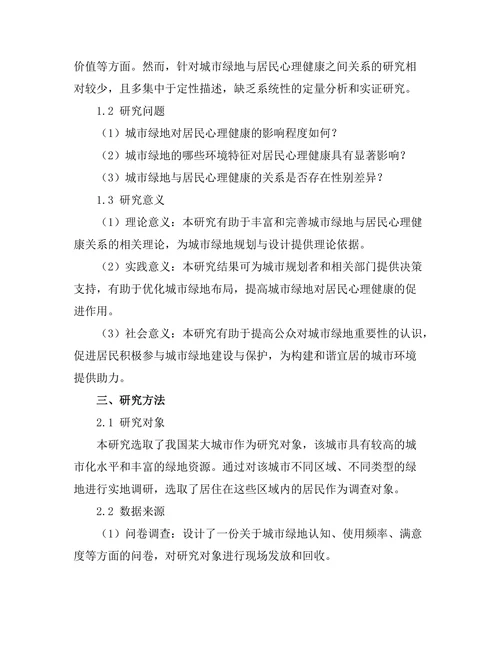 价值等方面。然而，针对城市绿地与居民心理健康之间关系的研究相对较少，且多集中于定性描述，缺乏系统性的定量分析和实证研究。

1.2 研究问题

（1）城市绿地对居民心理健康的影响程度如何？

（2）城市绿地的哪些环境特征对居民心理健康具有显著影响？

（3）城市绿地与居民心理健康的关系是否存在性别差异？

1.3 研究意义

（1）理论意义：本研究有助于丰富和完善城市绿地与居民心理健康关系的相关理论，为城市绿地规划与设计提供理论依据。

（2）实践意义：本研究结果可为城市规划者和相关部门提供决策支持，有助于优化城市绿地布局，提高城市绿地对居民心理健康的促进作用。

（3）社会意义：本研究有助于提高公众对城市绿地重要性的认识，促进居民积极参与城市绿地建设与保护，为构建和谐宜居的城市环境提供助力。

三、研究方法

2.1 研究对象

本研究选取了我国某大城市作为研究对象，该城市具有较高的城市化水平和丰富的绿地资源。通过对该城市不同区域、不同类型的绿地进行实地调研，选取了居住在这些区域内的居民作为调查对象。

2.2 数据来源

（1）问卷调查：设计了一份关于城市绿地认知、使用频率、满意度等方面的问卷，对研究对象进行现场发放和回收。